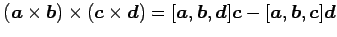 $(\boldsymbol{a} \times \boldsymbol{b}) \times (\boldsymbol{c} \times \boldsymbol{d}) = [\boldsymbol{a}, \boldsymbol{b}, \boldsymbol{d}]\boldsymbol{c} - [\boldsymbol{a}, \boldsymbol{b}, \boldsymbol{c}]\boldsymbol{d}$